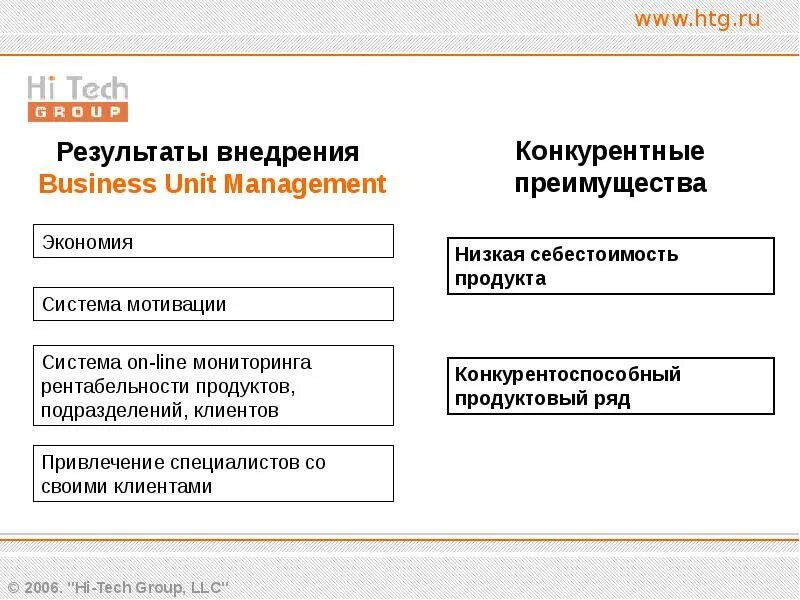 www.htg.ru

Hi Tech
GROUP

Результаты внедрения
Business Unit Management

Экономия

Система мотивации

Система on-line мониторинга рентабельности продуктов, подразделений, клиентов

Привлечение специалистов со своими клиентами

Конкурентные преимущества

Низкая себестоимость продукта

Конкурентоспособный продуктовый ряд

© 2006. "Hi-Tech Group, LLC"